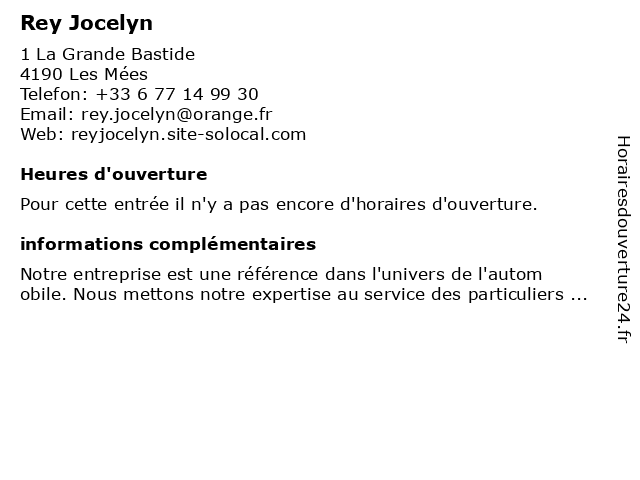 Rey Jocelyn

1 La Grande Bastide
4190 Les Mées
Telefon: +33 6 77 14 99 30
Email: rey.jocelyn@orange.fr
Web: reyjocelyn.site-solocal.com

Heures d'ouverture

Pour cette entrée il n'y a pas encore d'horaires d'ouverture.

informations complémentaires

Notre entreprise est une référence dans l'univers de l'autom obile. Nous mettons notre expertise au service des particuliers ...

Horairesdouverture24.fr